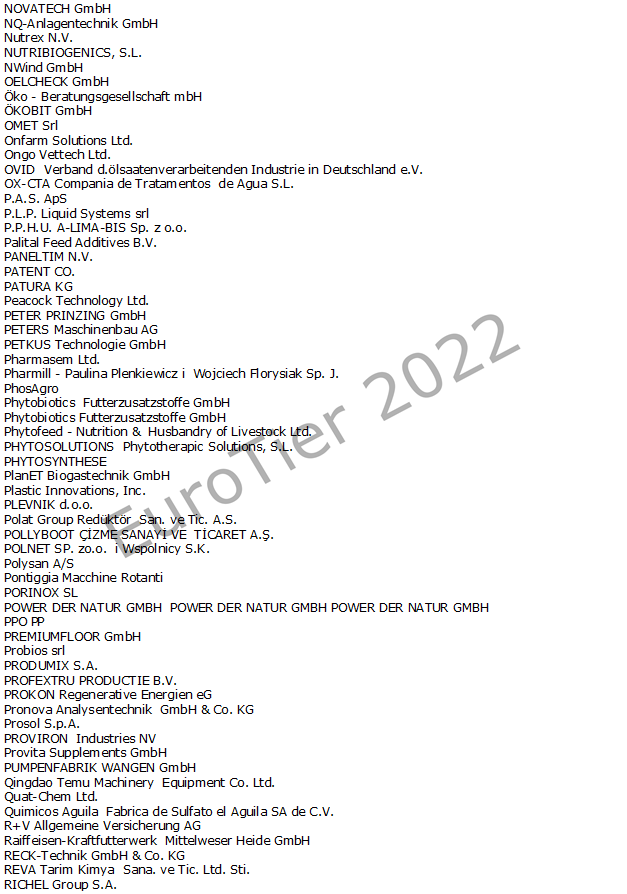 NOVATECH GmbH
NQ-Anlagentechnik GmbH
Nutrex N.V.
NUTRIBIOGENICS, S.L.
NWind GmbH
OELCHECK GmbH
Öko - Beratungsgesellschaft mbH
ÖKOBIT GmbH
OMET Srl
Onfarm Solutions Ltd.
Ongo Vettech Ltd.
OVID Verband d.ölsaatenverarbeitenden Industrie in Deutschland e.V.
OX-CTA Compania de Tratamentos de Agua S.L.
P.A.S. ApS
P.L.P. Liquid Systems srl
P.P.H.U. A-LIMA-BIS Sp. z o.o.
Palital Feed Additives B.V.
PANELTIM N.V.
PATENT CO.
PATURA KG
Peacock Technology Ltd.
PETER PRINZING GmbH
PETERS Maschinenbau AG
PETKUS Technologie GmbH
Pharmasem Ltd.
Pharmill - Paulina Plenkiewicz i Wojciech Florysiak Sp. J.
PhosAgro
Phytobiotics Futterzusatzstoffe GmbH
Phytobiotics Futterzusatzstoffe GmbH
Phytofeed - Nutrition & Husbandry of Livestock Ltd.
PHYTOSOLUTIONS Phytotherapic Solutions, S.L.
PHYTOSYNTHESE
PlanET Biogastechnik GmbH
Plastic Innovations, Inc.
PLEVNIK d.o.o.
Polat Group Redüktör San. ve Tic. A.S.
POLLYBOOT ÇİZME SANAYİ VE TİCARET A.Ş.
POLNET SP. zo.o. i Wspolnicy S.K.
Polysan A/S
Pontiggia Macchine Rotanti
PORINOX SL
POWER DER NATUR GMBH POWER DER NATUR GMBH POWER DER NATUR GMBH
PPO PP
PREMIUMFLOOR GmbH
Probios srl
PRODUMIX S.A.
PROFEXTRU PRODUCTIE B.V.
PROKON Regenerative Energien eG
Pronova Analysentechnik GmbH & Co. KG
Prosol S.p.A.
PROVIRON Industries NV
Provita Supplements GmbH
PUMPENFABRIK WANGEN GmbH
Qingdao Temu Machinery Equipment Co. Ltd.
Quat-Chem Ltd.
Quimicos Aguila Fabrica de Sulfato el Aguila SA de C.V.
R+V Allgemeine Versicherung AG
Raiffeisen-Kraftfutterwerk Mittelweser Heide GmbH
RECK-Technik GmbH & Co. KG
REVA Tarim Kimya Sana. ve Tic. Ltd. Sti.
RICHEL Group S.A.
EuroTier 2022